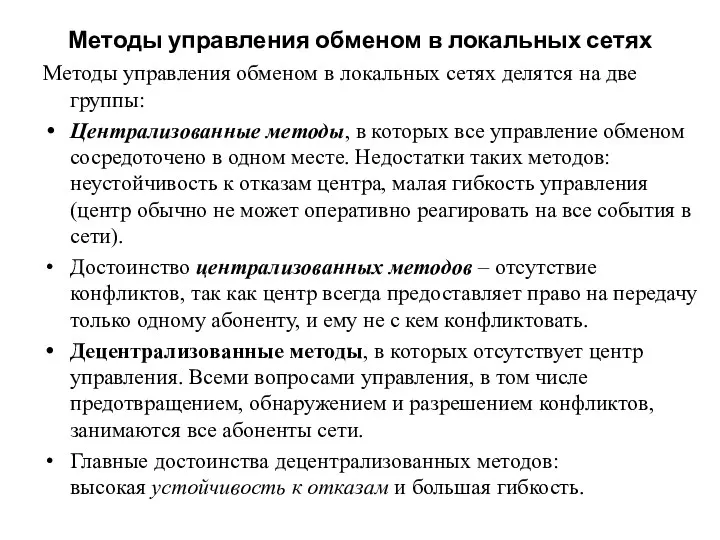 Методы управления обменом в локальных сетях

Методы управления обменом в локальных сетях делятся на две группы:

• Централизованные методы, в которых все управление обменом сосредоточено в одном месте. Недостатки таких методов: неустойчивость к отказам центра, малая гибкость управления (центр обычно не может оперативно реагировать на все события в сети).

• Достоинство централизованных методов – отсутствие конфликтов, так как центр всегда предоставляет право на передачу только одному абоненту, и ему не с кем конфликтовать.

• Децентрализованные методы, в которых отсутствует центр управления. Всеми вопросами управления, в том числе предотвращением, обнаружением и разрешением конфликтов, занимаются все абоненты сети.

• Главные достоинства децентрализованных методов: высокая устойчивость к отказам и большая гибкость.